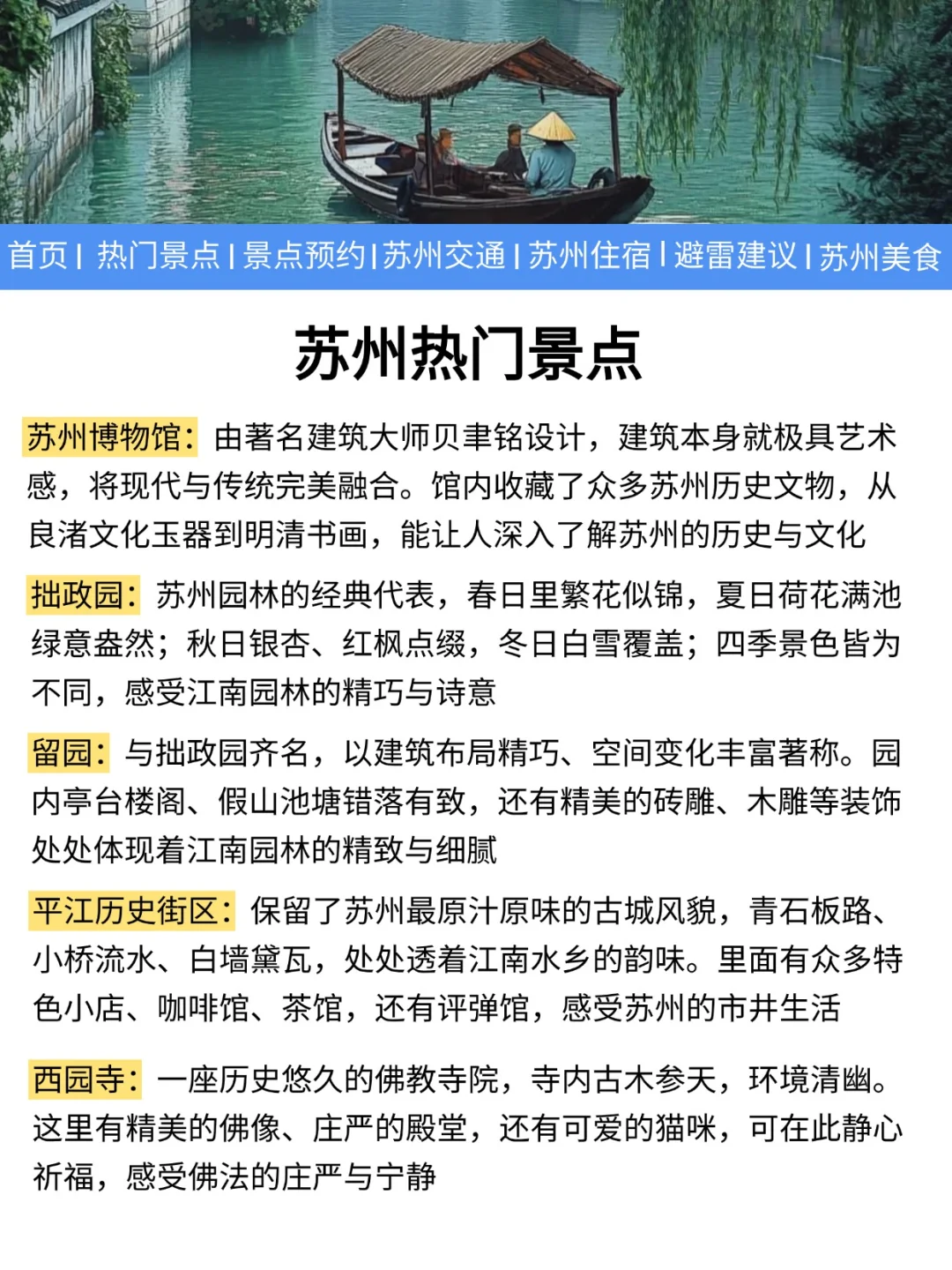 首页 | 热门景点 | 景点预约 | 苏州交通 | 苏州住宿 | 避雷建议 | 苏州美食

苏州热门景点

苏州博物馆：由著名建筑大师贝聿铭设计，建筑本身就极具艺术感，将现代与传统完美融合。馆内收藏了众多苏州历史文物，从良渚文化玉器到明清书画，能让人深入了解苏州的历史与文化

拙政园：苏州园林的经典代表，春日里繁花似锦，夏日荷花满池绿意盎然；秋日银杏、红枫点缀，冬日白雪覆盖；四季景色皆为不同，感受江南园林的精巧与诗意

留园：与拙政园齐名，以建筑布局精巧、空间变化丰富著称。园内亭台楼阁、假山池塘错落有致，还有精美的砖雕、木雕等装饰处处体现着江南园林的精致与细腻

平江历史街区：保留了苏州最原汁原味的古城风貌，青石板路、小桥流水、白墙黛瓦，处处透着江南水乡的韵味。里面有众多特色小店、咖啡馆、茶馆，还有评弹馆，感受苏州的市井生活

西园寺：一座历史悠久的佛教寺院，寺内古木参天，环境清幽。这里有精美的佛像、庄严的殿堂，还有可爱的猫咪，可在此静心祈福，感受佛法的庄严与宁静